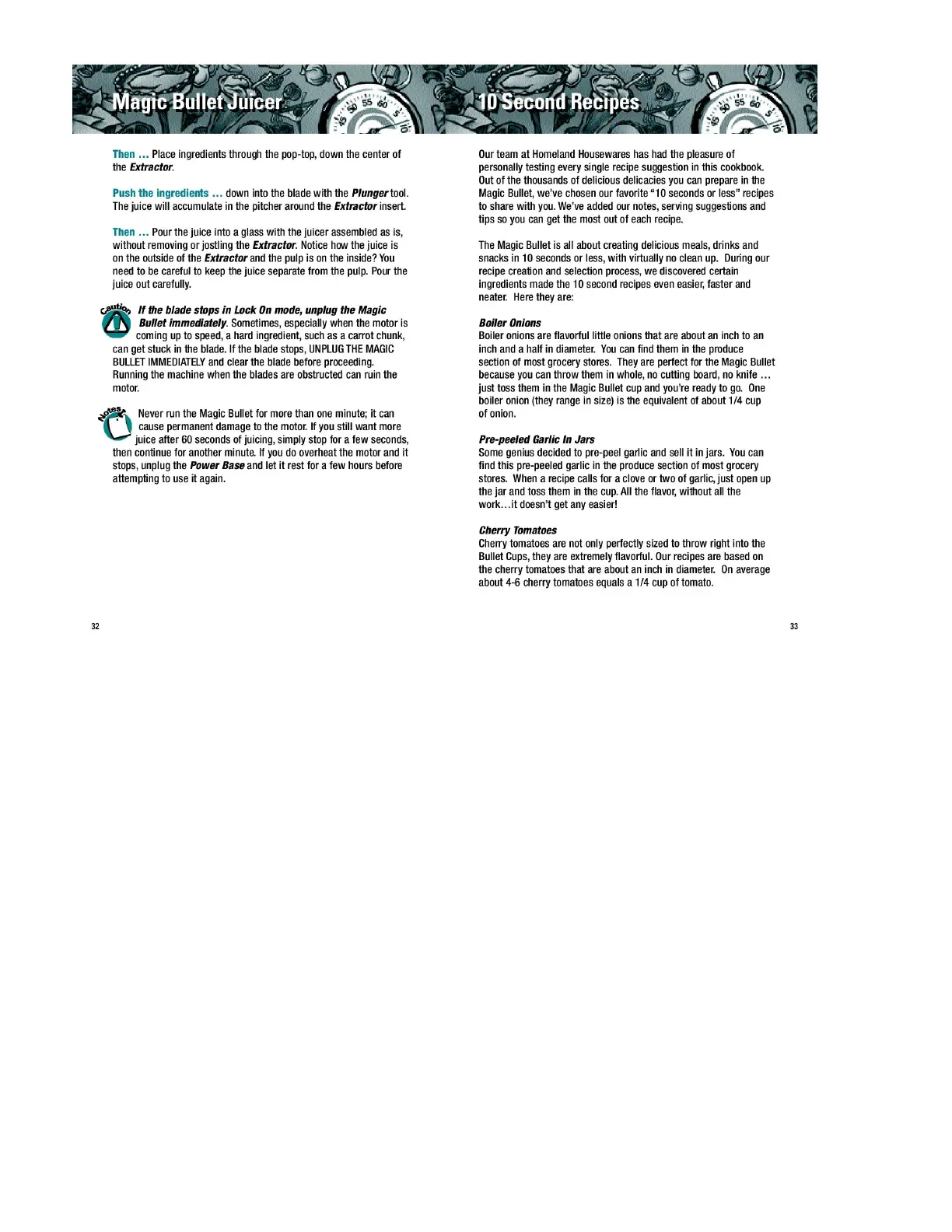 Magic Bullet Juicer

Then … Place ingredients through the pop-top, down the center of the Extractor.

Push the ingredients … down into the blade with the Plunger tool. The juice will accumulate in the pitcher around the Extractor insert.

Then … Pour the juice into a glass with the juicer assembled as is, without removing or jostling the Extractor. Notice how the juice is on the outside of the Extractor and the pulp is on the inside? You need to be careful to keep the juice separate from the pulp. Pour the juice out carefully.

Caution

If the blade stops in Lock On mode, unplug the Magic Bullet immediately. Sometimes, especially when the motor is coming up to speed, a hard ingredient, such as a carrot chunk, can get stuck in the blade. If the blade stops, UNPLUG THE MAGIC BULLET IMMEDIATELY and clear the blade before proceeding. Running the machine when the blades are obstructed can ruin the motor.

Notes

Never run the Magic Bullet for more than one minute; it can cause permanent damage to the motor. If you still want more juice after 60 seconds of juicing, simply stop for a few seconds, then continue for another minute. If you do overheat the motor and it stops, unplug the Power Base and let it rest for a few hours before attempting to use it again.

32

10 Second Recipes

Our team at Homeland Housewares has had the pleasure of personally testing every single recipe suggestion in this cookbook. Out of the thousands of delicious delicacies you can prepare in the Magic Bullet, we've chosen our favorite "10 seconds or less" recipes to share with you. We've added our notes, serving suggestions and tips so you can get the most out of each recipe.

The Magic Bullet is all about creating delicious meals, drinks and snacks in 10 seconds or less, with virtually no clean up. During our recipe creation and selection process, we discovered certain ingredients made the 10 second recipes even easier, faster and neater. Here they are:

Boiler Onions
Boiler onions are flavorful little onions that are about an inch to an inch and a half in diameter. You can find them in the produce section of most grocery stores. They are perfect for the Magic Bullet because you can throw them in whole, no cutting board, no knife … just toss them in the Magic Bullet cup and you're ready to go. One boiler onion (they range in size) is the equivalent of about 1/4 cup of onion.

Pre-peeled Garlic In Jars
Some genius decided to pre-peel garlic and sell it in jars. You can find this pre-peeled garlic in the produce section of most grocery stores. When a recipe calls for a clove or two of garlic, just open up the jar and toss them in the cup. All the flavor, without all the work…it doesn't get any easier!

Cherry Tomatoes
Cherry tomatoes are not only perfectly sized to throw right into the Bullet Cups, they are extremely flavorful. Our recipes are based on the cherry tomatoes that are about an inch in diameter. On average about 4-6 cherry tomatoes equals a 1/4 cup of tomato.

33